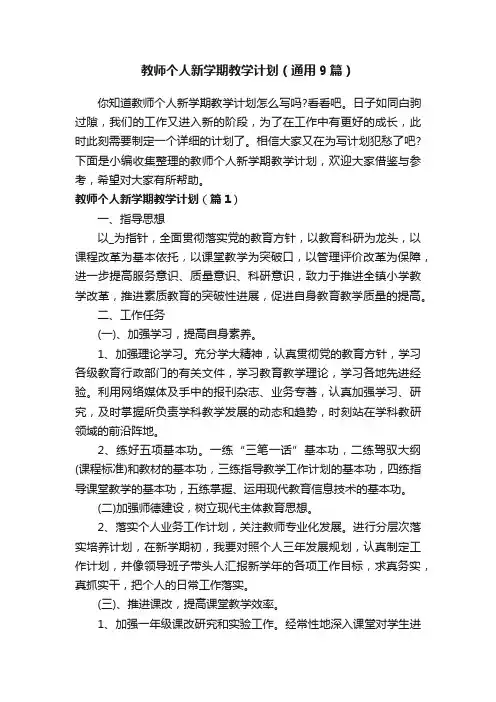 教师个人新学期教学计划（通用9篇）

你知道教师个人新学期教学计划怎么写吗?看看吧。日子如同白驹过隙，我们的工作又进入新的阶段，为了在工作中有更好的成长，此时此刻需要制定一个详细的计划了。相信大家又在为写计划犯愁了吧?下面是小编收集整理的教师个人新学期教学计划，欢迎大家借鉴与参考，希望对大家有所帮助。

教师个人新学期教学计划（篇1）

一、指导思想

以_为指针，全面贯彻落实党的教育方针，以教育科研为龙头，以课程改革为基本依托，以课堂教学为突破口，以管理评价改革为保障，进一步提高服务意识、质量意识、科研意识，致力于推进全镇小学教学改革，推进素质教育的突破性进展，促进自身教育教学质量的提高。

二、工作任务

(一)、加强学习，提高自身素养。

1、加强理论学习。充分学大精神，认真贯彻党的教育方针，学习各级教育行政部门的有关文件，学习教育教学理论，学习各地先进经验。利用网络媒体及手中的报刊杂志、业务专著，认真加强学习、研究，及时掌握所负责学科教学发展的动态和趋势，时刻站在学科教研领域的前沿阵地。

2、练好五项基本功。一练“三笔一话”基本功，二练驾驭大纲(课程标准)和教材的基本功，三练指导教学工作计划的基本功，四练指导课堂教学的基本功，五练掌握、运用现代教育信息技术的基本功。

(二)加强师德建设，树立现代主体教育思想。

2、落实个人业务工作计划，关注教师专业化发展。进行分层次落实培养计划，在新学期初，我要对照个人三年发展规划，认真制定工作计划，并像领导班子带头人汇报新学年的各项工作目标，求真务实，真抓实干，把个人的日常工作落实。

(三)、推进课改，提高课堂教学效率。

1、加强一年级课改研究和实验工作。经常性地深入课堂对学生进